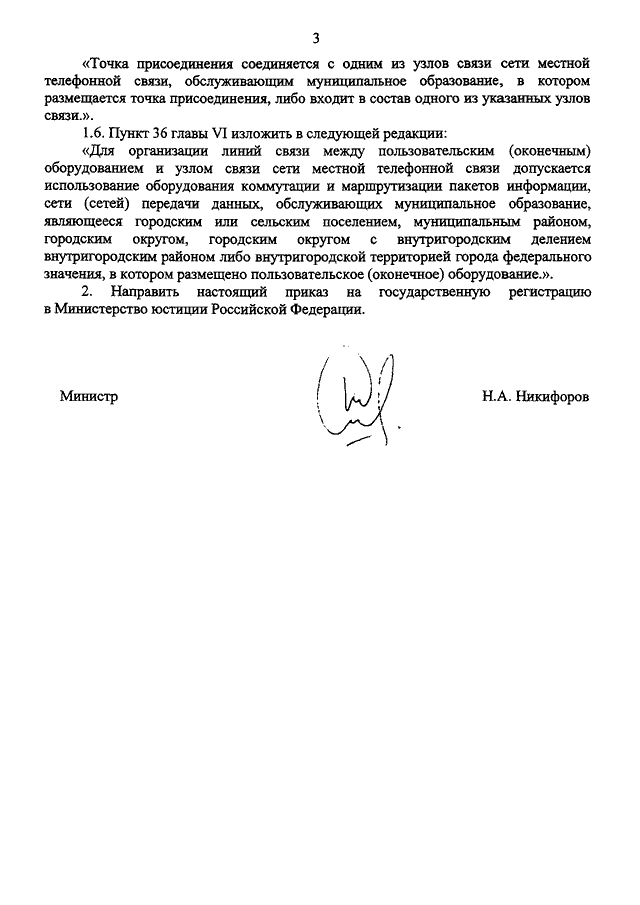 3

«Точка присоединения соединяется с одним из узлов связи сети местной телефонной связи, обслуживающим муниципальное образование, в котором размещается точка присоединения, либо входит в состав одного из указанных узлов связи.».

1.6. Пункт 36 главы VI изложить в следующей редакции:

«Для организации линий связи между пользовательским (оконечным) оборудованием и узлом связи сети местной телефонной связи допускается использование оборудования коммутации и маршрутизации пакетов информации, сети (сетей) передачи данных, обслуживающих муниципальное образование, являющееся городским или сельским поселением, муниципальным районом, городским округом, городским округом с внутригородским делением внутригородским районом либо внутригородской территорией города федерального значения, в котором размещено пользовательское (оконечное) оборудование.».

2. Направить настоящий приказ на государственную регистрацию в Министерство юстиции Российской Федерации.

Министр

Н.А. Никифоров